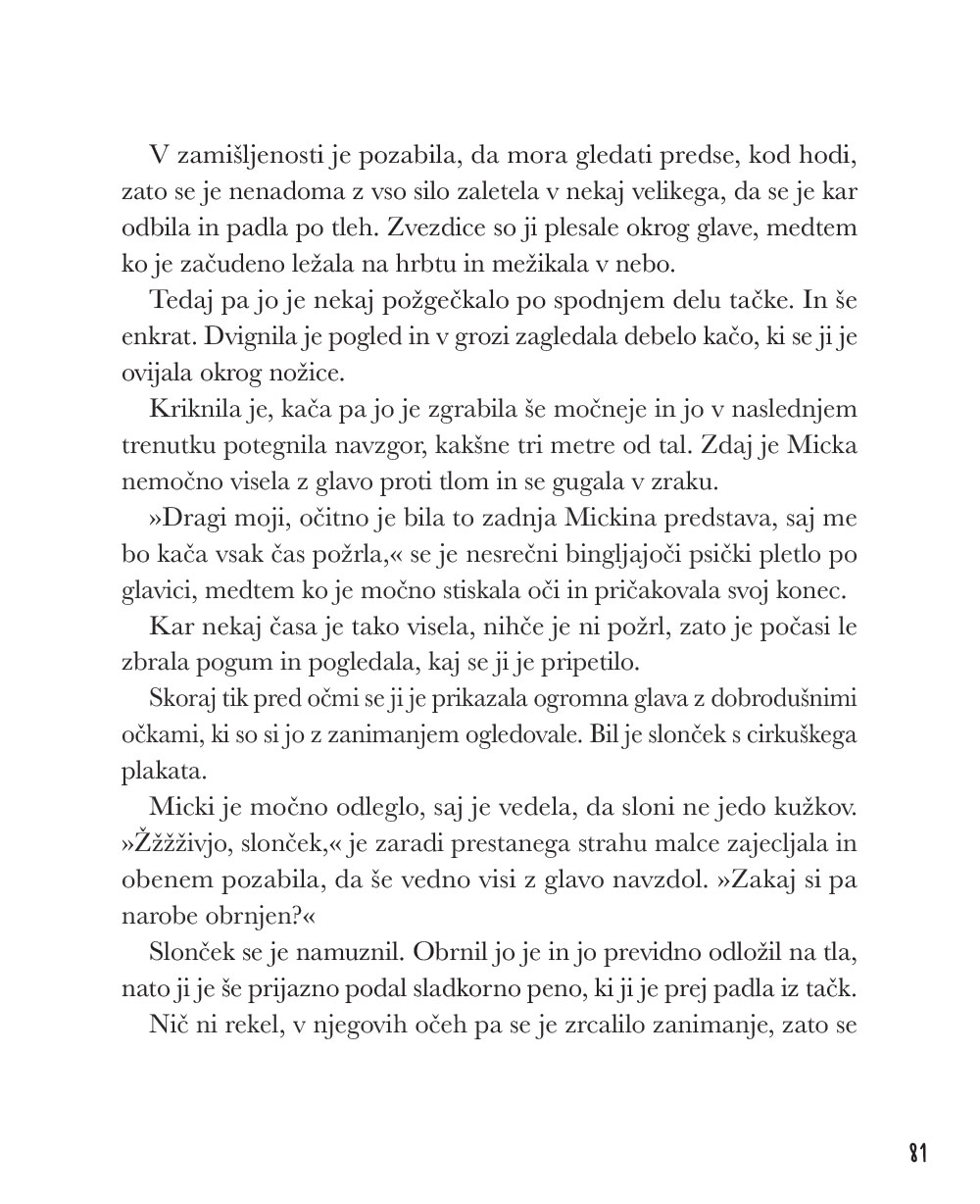 V zamišljenosti je pozabila, da mora gledati predse, kod hodi, zato se je nenadoma z vso silo zaletela v nekaj velikega, da se je kar odbila in padla po tleh. Zvezdice so ji plesale okrog glave, medtem ko je začudeno ležala na hrbtu in mežikala v nebo.

Tedaj pa jo je nekaj požgečkalo po spodnjem delu tačke. In še enkrat. Dvignila je pogled in v grozi zagledala debelo kačo, ki se ji je ovijala okrog nožice.

Kriknila je, kača pa jo je zgrabila še močneje in jo v naslednjem trenutku potegnila navzgor, kakšne tri metre od tal. Zdaj je Micka nemočno visela z glavo proti tlom in se gugala v zraku.

»Dragi moji, očitno je bila to zadnja Mickina predstava, saj me bo kača vsak čas požrla,« se je nesrečni bingljajoči psički pletlo po glavici, medtem ko je močno stiskala oči in pričakovala svoj konec.

Kar nekaj časa je tako visela, nihče je ni požrl, zato je počasi le zbrala pogum in pogledala, kaj se ji je pripetilo.

Skoraj tik pred očmi se ji je prikazala ogromna glava z dobrodušnimi očkami, ki so si jo z zanimanjem ogledovale. Bil je slonček s cirkuškega plakata.

Micki je močno odleglo, saj je vedela, da sloni ne jedo kužkov. »Žžžživjo, slonček,« je zaradi prestanega strahu malce zajecljala in obenem pozabila, da še vedno visi z glavo navzdol. »Zakaj si pa narobe obrnjen?«

Slonček se je namuznil. Obrnil jo je in jo previdno odložil na tla, nato ji je še prijazno podal sladkorno peno, ki ji je prej padla iz tačk.

Nič ni rekel, v njegovih očeh pa se je zrcalilo zanimanje, zato se

81